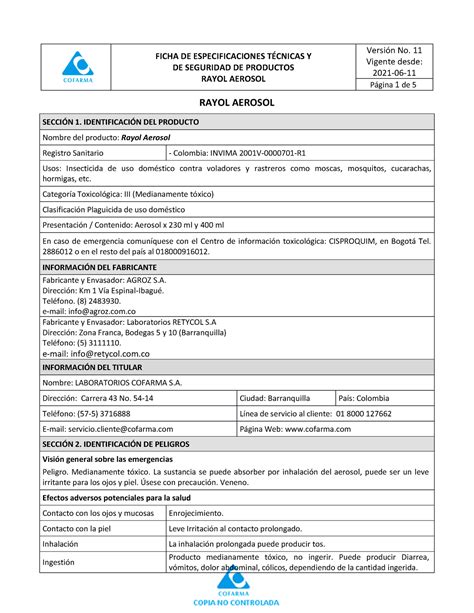 | COFARMA | FICHA DE ESPECIFICACIONES TÉCNICAS Y DE SEGURIDAD DE PRODUCTOS RAYOL AEROSOL | Versión No. 11 Vigente desde: 2021-06-11 |
|---|---|---|
| | | Página 1 de 5 |

RAYOL AEROSOL

SECCIÓN 1. IDENTIFICACIÓN DEL PRODUCTO

Nombre del producto: Rayol Aerosol

| Registro Sanitario | - Colombia: INVIMA 2001V-0000701-R1 |
|---|---|

Usos: Insecticida de uso doméstico contra voladores y rastreros como moscas, mosquitos, cucarachas, hormigas, etc.

Categoría Toxicológica: III (Medianamente tóxico)

Clasificación Plaguicida de uso doméstico

Presentación / Contenido: Aerosol x 230 ml y 400 ml

En caso de emergencia comuníquese con el Centro de información toxicológica: CISPROQUIM, en Bogotá Tel. 2886012 o en el resto del país al 018000916012.

INFORMACIÓN DEL FABRICANTE

Fabricante y Envasador: AGROZ S.A.
Dirección: Km 1 Vía Espinal-Ibagué.
Teléfono. (8) 2483930.
e-mail: info@agroz.com.co

Fabricante y Envasador: Laboratorios RETYCOL S.A
Dirección: Zona Franca, Bodegas 5 y 10 (Barranquilla)
Teléfono: (5) 3111110.
e-mail: info@retycol.com.co

INFORMACIÓN DEL TITULAR

Nombre: LABORATORIOS COFARMA S.A.

| Dirección: Carrera 43 No. 54-14 | Ciudad: Barranquilla | País: Colombia |
|---|---|---|
| Teléfono: (57-5) 3716888 | Línea de servicio al cliente: 01 8000 127662 | |
| E-mail: servicio.cliente@cofarma.com | Página Web: www.cofarma.com | |

SECCIÓN 2. IDENTIFICACIÓN DE PELIGROS

Visión general sobre las emergencias
Peligro. Medianamente tóxico. La sustancia se puede absorber por inhalación del aerosol, puede ser un leve irritante para los ojos y piel. Úsese con precaución. Veneno.

Efectos adversos potenciales para la salud

| Contacto con los ojos y mucosas | Enrojecimiento. |
|---|---|
| Contacto con la piel | Leve Irritación al contacto prolongado. |
| Inhalación | La inhalación prolongada puede producir tos. |
| Ingestión | Producto medianamente tóxico, no ingerir. Puede producir Diarrea, vómitos, dolor abdominal, cólicos, dependiendo de la cantidad ingerida. |

COFARMA
COPIA NO CONTROLADA